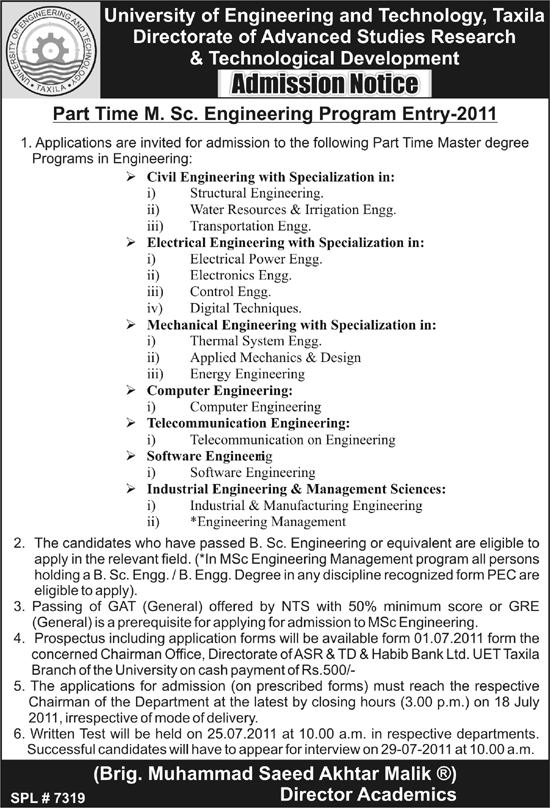 UNIVERSITY OF ENGINEERING AND TECHNOLOGY • TAXILA •

University of Engineering and Technology, Taxila
Directorate of Advanced Studies Research
& Technological Development

Admission Notice

Part Time M. Sc. Engineering Program Entry-2011

1. Applications are invited for admission to the following Part Time Master degree Programs in Engineering:

➢ Civil Engineering with Specialization in:
i) Structural Engineering.
ii) Water Resources & Irrigation Engg.
iii) Transportation Engg.

➢ Electrical Engineering with Specialization in:
i) Electrical Power Engg.
ii) Electronics Engg.
iii) Control Engg.
iv) Digital Techniques.

➢ Mechanical Engineering with Specialization in:
i) Thermal System Engg.
ii) Applied Mechanics & Design
iii) Energy Engineering

➢ Computer Engineering:
i) Computer Engineering

➢ Telecommunication Engineering:
i) Telecommunication on Engineering

➢ Software Engineerig
i) Software Engineering

➢ Industrial Engineering & Management Sciences:
i) Industrial & Manufacturing Engineering
ii) *Engineering Management

2. The candidates who have passed B. Sc. Engineering or equivalent are eligible to apply in the relevant field. (*In MSc Engineering Management program all persons holding a B. Sc. Engg. / B. Engg. Degree in any discipline recognized form PEC are eligible to apply).
3. Passing of GAT (General) offered by NTS with 50% minimum score or GRE (General) is a prerequisite for applying for admission to MSc Engineering.
4. Prospectus including application forms will be available form 01.07.2011 form the concerned Chairman Office, Directorate of ASR & TD & Habib Bank Ltd. UET Taxila Branch of the University on cash payment of Rs.500/-
5. The applications for admission (on prescribed forms) must reach the respective Chairman of the Department at the latest by closing hours (3.00 p.m.) on 18 July 2011, irrespective of mode of delivery.
6. Written Test will be held on 25.07.2011 at 10.00 a.m. in respective departments. Successful candidates will have to appear for interview on 29-07-2011 at 10.00 a.m.

(Brig. Muhammad Saeed Akhtar Malik ®)
Director Academics

SPL # 7319